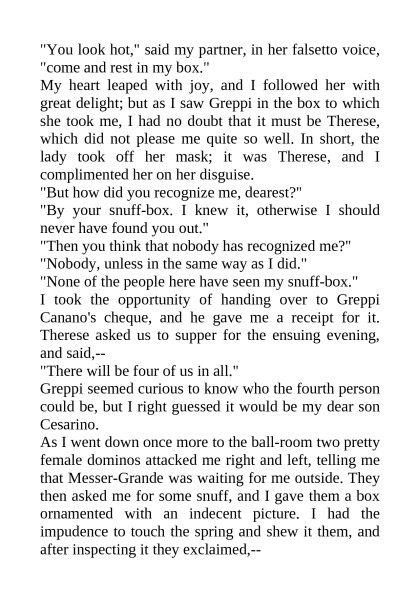 "You look hot," said my partner, in her falsetto voice, "come and rest in my box."

My heart leaped with joy, and I followed her with great delight; but as I saw Greppi in the box to which she took me, I had no doubt that it must be Therese, which did not please me quite so well. In short, the lady took off her mask; it was Therese, and I complimented her on her disguise.

"But how did you recognize me, dearest?"

"By your snuff-box. I knew it, otherwise I should never have found you out."

"Then you think that nobody has recognized me?"

"Nobody, unless in the same way as I did."

"None of the people here have seen my snuff-box."

I took the opportunity of handing over to Greppi Canano's cheque, and he gave me a receipt for it. Therese asked us to supper for the ensuing evening, and said,--

"There will be four of us in all."

Greppi seemed curious to know who the fourth person could be, but I right guessed it would be my dear son Cesarino.

As I went down once more to the ball-room two pretty female dominos attacked me right and left, telling me that Messer-Grande was waiting for me outside. They then asked me for some snuff, and I gave them a box ornamented with an indecent picture. I had the impudence to touch the spring and shew it them, and after inspecting it they exclaimed,--